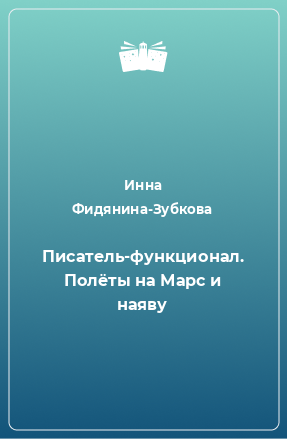 Инна Фидянина-Зубкова

Писатель-функционал. Полёты на Марс и наяву